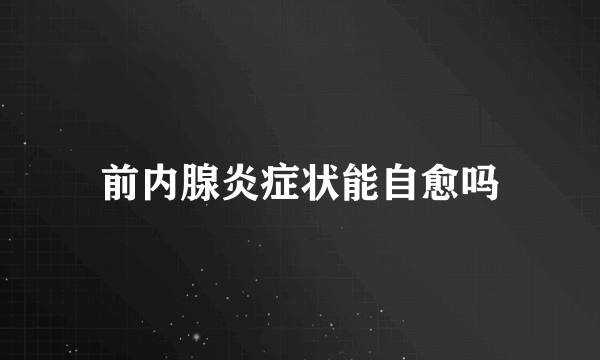 前内腺炎症状能自愈吗